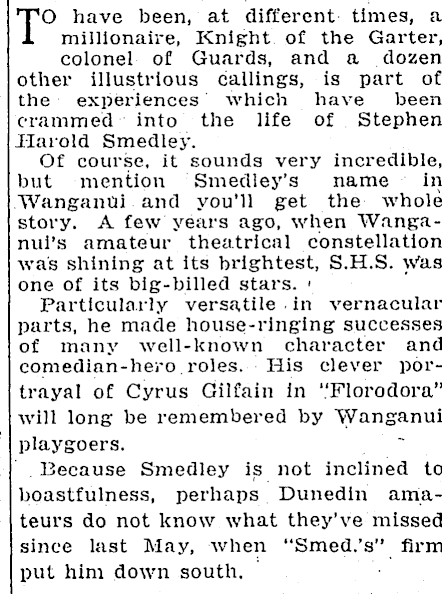 TO have been, at different times, a millionaire, Knight of the Garter, colonel of Guards, and a dozen other illustrious callings, is part of the experiences which have been crammed into the life of Stephen Harold Smedley.

Of course, it sounds very incredible, but mention Smedley's name in Wanganui and you'll get the whole story. A few years ago, when Wanganui's amateur theatrical constellation was shining at its brightest, S.H.S. was one of its big-billed stars.

Particularly versatile in vernacular parts, he made house-ringing successes of many well-known character and comedian-hero roles. His clever portrayal of Cyrus Gilfain in "Florodora" will long be remembered by Wanganui playgoers.

Because Smedley is not inclined to boastfulness, perhaps Dunedin amateurs do not know what they've missed since last May, when "Smed.'s" firm put him down south.